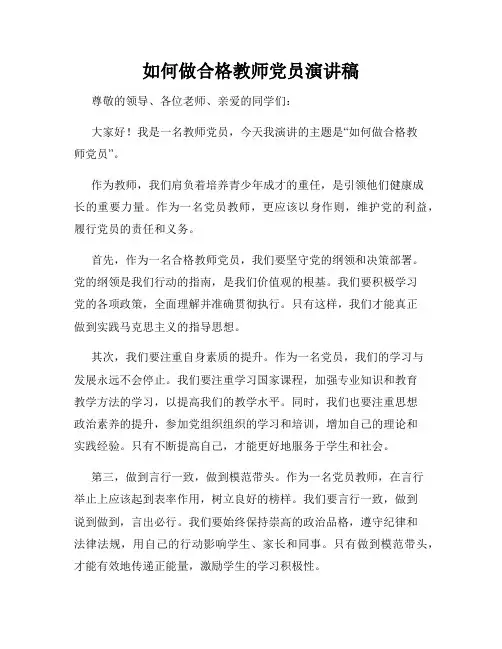 如何做合格教师党员演讲稿

尊敬的领导、各位老师、亲爱的同学们：

大家好！我是一名教师党员，今天我演讲的主题是“如何做合格教师党员”。

作为教师，我们肩负着培养青少年成才的重任，是引领他们健康成长的重要力量。作为一名党员教师，更应该以身作则，维护党的利益，履行党员的责任和义务。

首先，作为一名合格教师党员，我们要坚守党的纲领和决策部署。党的纲领是我们行动的指南，是我们价值观的根基。我们要积极学习党的各项政策，全面理解并准确贯彻执行。只有这样，我们才能真正做到实践马克思主义的指导思想。

其次，我们要注重自身素质的提升。作为一名党员，我们的学习与发展永远不会停止。我们要注重学习国家课程，加强专业知识和教育教学方法的学习，以提高我们的教学水平。同时，我们也要注重思想政治素养的提升，参加党组织组织的学习和培训，增加自己的理论和实践经验。只有不断提高自己，才能更好地服务于学生和社会。

第三，做到言行一致，做到模范带头。作为一名党员教师，在言行举止上应该起到表率作用，树立良好的榜样。我们要言行一致，做到说到做到，言出必行。我们要始终保持崇高的政治品格，遵守纪律和法律法规，用自己的行动影响学生、家长和同事。只有做到模范带头，才能有效地传递正能量，激励学生的学习积极性。